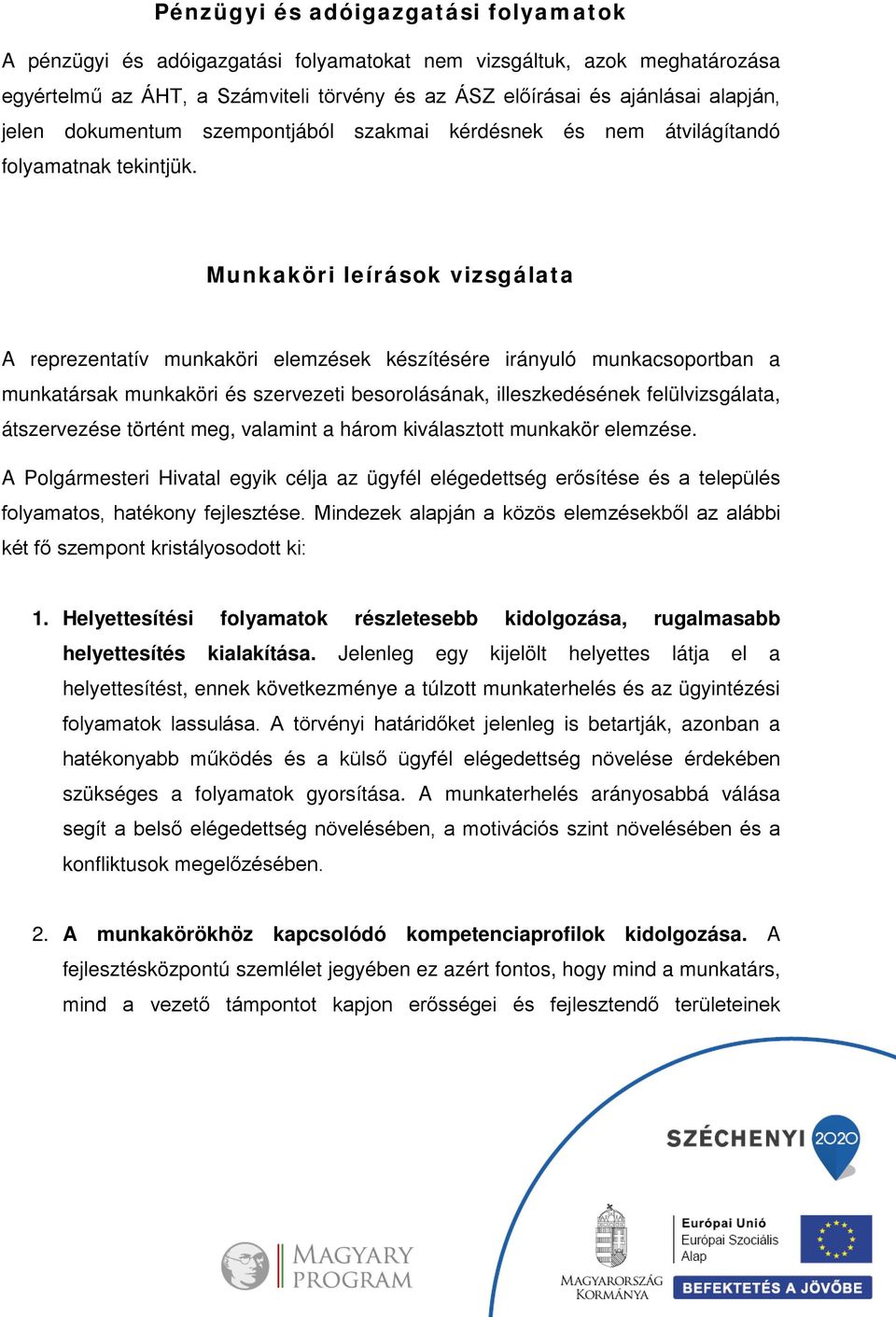 Pénzügyi és adóigazgatási folyamatok

A pénzügyi és adóigazgatási folyamatokat nem vizsgáltuk, azok meghatározása egyértelmű az ÁHT, a Számviteli törvény és az ÁSZ előírásai és ajánlásai alapján, jelen dokumentum szempontjából szakmai kérdésnek és nem átvilágítandó folyamatnak tekintjük.

Munkaköri leírások vizsgálata

A reprezentatív munkaköri elemzések készítésére irányuló munkacsoportban a munkatársak munkaköri és szervezeti besorolásának, illeszkedésének felülvizsgálata, átszervezése történt meg, valamint a három kiválasztott munkakör elemzése.

A Polgármesteri Hivatal egyik célja az ügyfél elégedettség erősítése és a település folyamatos, hatékony fejlesztése. Mindezek alapján a közös elemzésekből az alábbi két fő szempont kristályosodott ki:

1. Helyettesítési folyamatok részletesebb kidolgozása, rugalmasabb helyettesítés kialakítása. Jelenleg egy kijelölt helyettes látja el a helyettesítést, ennek következménye a túlzott munkaterhelés és az ügyintézési folyamatok lassulása. A törvényi határidőket jelenleg is betartják, azonban a hatékonyabb működés és a külső ügyfél elégedettség növelése érdekében szükséges a folyamatok gyorsítása. A munkaterhelés arányosabbá válása segít a belső elégedettség növelésében, a motivációs szint növelésében és a konfliktusok megelőzésében.

2. A munkakörökhöz kapcsolódó kompetenciaprofilok kidolgozása. A fejlesztésközpontú szemlélet jegyében ez azért fontos, hogy mind a munkatárs, mind a vezető támpontot kapjon erősségei és fejlesztendő területeinek

SZÉCHENYI 2020

MAGYARY PROGRAM

MAGYARORSZÁG KORMÁNYA

Európai Unió
Európai Szociális Alap

BEFEKTETÉS A JÖVŐBE